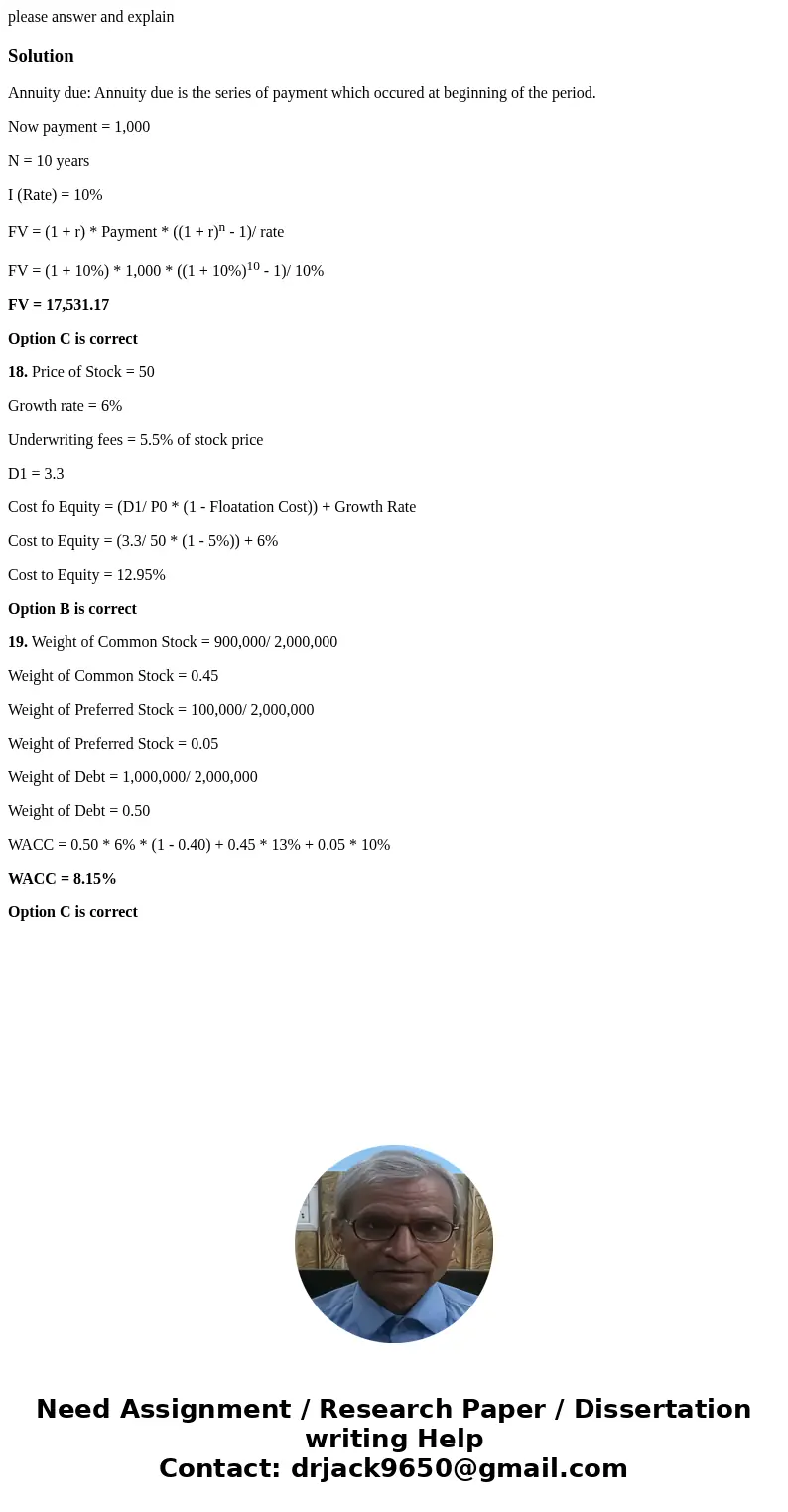 please answer and explain

Solution

Annuity due: Annuity due is the series of payment which occured at beginning of the period.

Now payment = 1,000

N = 10 years

I (Rate) = 10%

FV = (1 + r) * Payment * ((1 + r)$^n$ - 1)/ rate

FV = (1 + 10%) * 1,000 * ((1 + 10%)$^{10}$ - 1)/ 10%

FV = 17,531.17

Option C is correct

18. Price of Stock = 50

Growth rate = 6%

Underwriting fees = 5.5% of stock price

D1 = 3.3

Cost fo Equity = (D1/ P0 * (1 - Floatation Cost)) + Growth Rate

Cost to Equity = (3.3/ 50 * (1 - 5%)) + 6%

Cost to Equity = 12.95%

Option B is correct

19. Weight of Common Stock = 900,000/ 2,000,000

Weight of Common Stock = 0.45

Weight of Preferred Stock = 100,000/ 2,000,000

Weight of Preferred Stock = 0.05

Weight of Debt = 1,000,000/ 2,000,000

Weight of Debt = 0.50

WACC = 0.50 * 6% * (1 - 0.40) + 0.45 * 13% + 0.05 * 10%

WACC = 8.15%

Option C is correct

Need Assignment / Research Paper / Dissertation writing Help
Contact: drjack9650@gmail.com